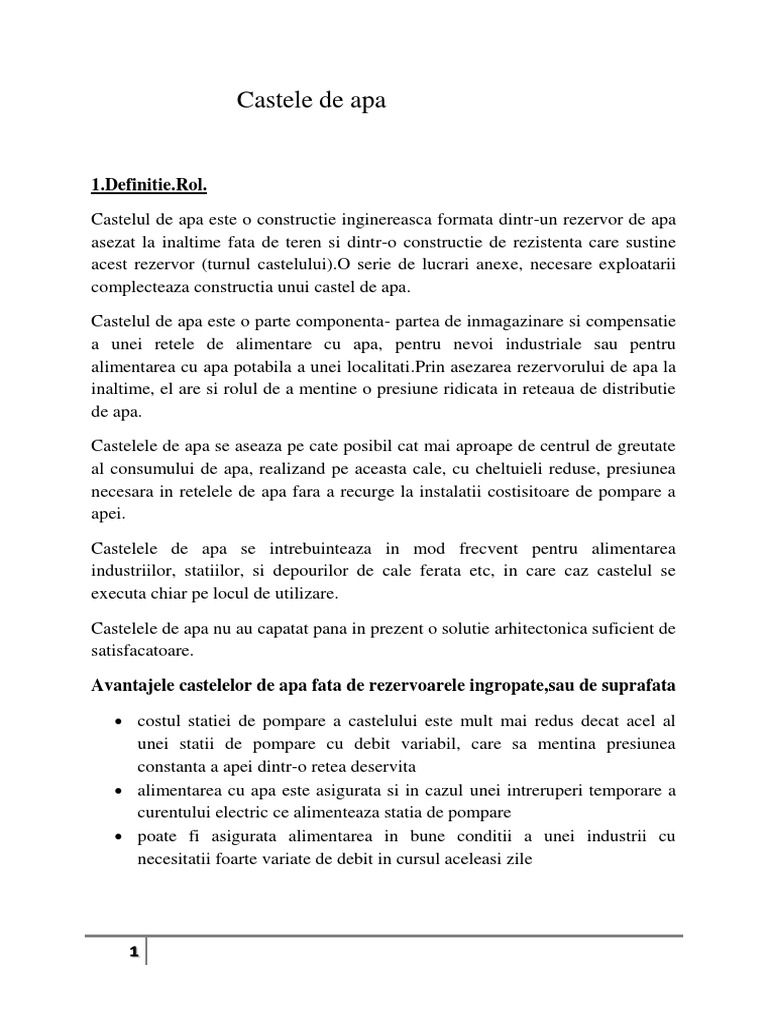 Castele de apa

1.Definitie.Rol.

Castelul de apa este o constructie inginereasca formata dintr-un rezervor de apa asezat la inaltime fata de teren si dintr-o constructie de rezistenta care sustine acest rezervor (turnul castelului).O serie de lucrari anexe, necesare exploatarii complecteaza constructia unui castel de apa.

Castelul de apa este o parte componenta- partea de inmagazinare si compensatie a unei retele de alimentare cu apa, pentru nevoi industriale sau pentru alimentarea cu apa potabila a unei localitati.Prin asezarea rezervorului de apa la inaltime, el are si rolul de a mentine o presiune ridicata in reteaua de distributie de apa.

Castelele de apa se aseaza pe cate posibil cat mai aproape de centrul de greutate al consumului de apa, realizand pe aceasta cale, cu cheltuieli reduse, presiunea necesara in retelele de apa fara a recurge la instalatii costisitoare de pompare a apei.

Castelele de apa se intrebuinteaza in mod frecvent pentru alimentarea industriilor, statiilor, si depourilor de cale ferata etc, in care caz castelul se executa chiar pe locul de utilizare.

Castelele de apa nu au capatat pana in prezent o solutie arhitectonica suficient de satisfacatoare.

Avantajele castelelor de apa fata de rezervoarele ingropate,sau de suprafata

• costul statiei de pompare a castelului este mult mai redus decat acel al unei statii de pompare cu debit variabil, care sa mentina presiunea constanta a apei dintr-o retea deservita
• alimentarea cu apa este asigurata si in cazul unei intreruperi temporare a curentului electric ce alimenteaza statia de pompare
• poate fi asigurata alimentarea in bune conditii a unei industrii cu necesitatii foarte variate de debit in cursul aceleasi zile

1